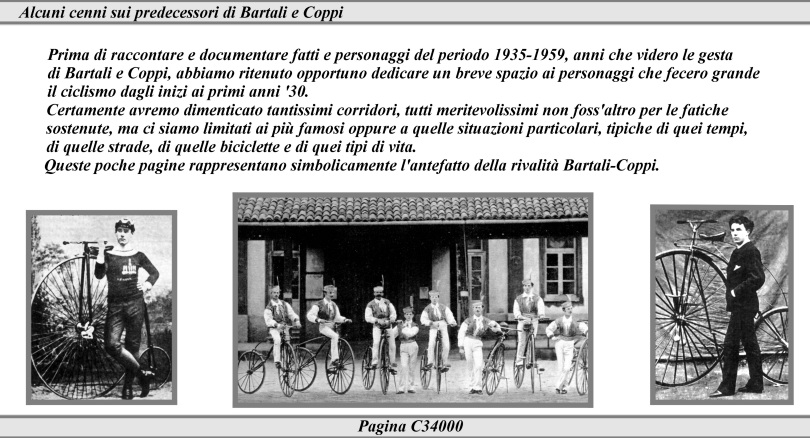 Alcuni cenni sui predecessori di Bartali e Coppi

Prima di raccontare e documentare fatti e personaggi del periodo 1935-1959, anni che videro le gesta di Bartali e Coppi, abbiamo ritenuto opportuno dedicare un breve spazio ai personaggi che fecero grande il ciclismo dagli inizi ai primi anni '30.
Certamente avremo dimenticato tantissimi corridori, tutti meritevolissimi non foss'altro per le fatiche sostenute, ma ci siamo limitati ai più famosi oppure a quelle situazioni particolari, tipiche di quei tempi, di quelle strade, di quelle biciclette e di quei tipi di vita.
Queste poche pagine rappresentano simbolicamente l'antefatto della rivalità Bartali-Coppi.

Pagina C34000